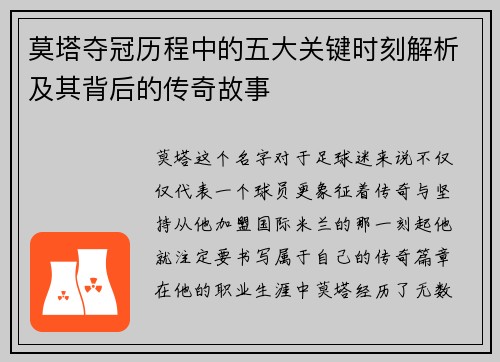 莫塔夺冠历程中的五大关键时刻解析及其背后的传奇故事

莫塔这个名字对于足球迷来说不仅仅代表一个球员更象征着传奇与坚持从他加盟国际米兰的那一刻起他就注定要书写属于自己的传奇篇章在他的职业生涯中莫塔经历了无数